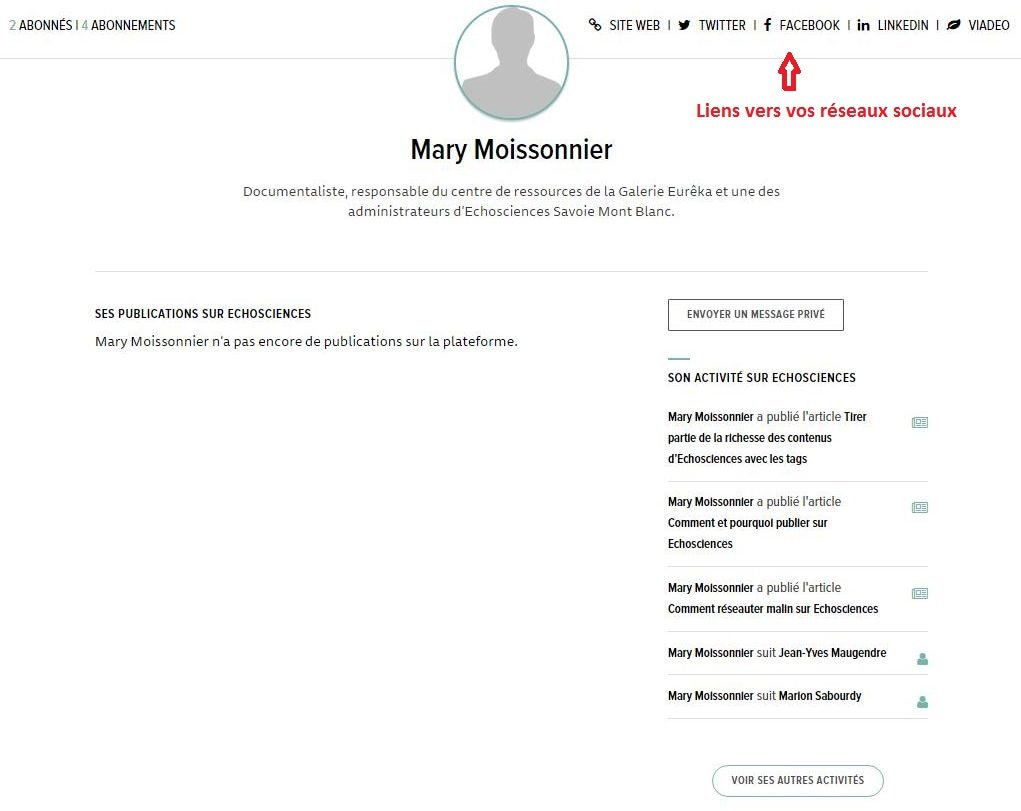 2 ABONNÉS | 4 ABONNEMENTS

SITE WEB | TWITTER | FACEBOOK | LINKEDIN | VIADEO

Liens vers vos réseaux sociaux

Mary Moissonnier

Documentaliste, responsable du centre de ressources de la Galerie Eurêka et une des administrateurs d'Echosciences Savoie Mont Blanc.

SES PUBLICATIONS SUR ECHOSCIENCES

Mary Moissonnier n'a pas encore de publications sur la plateforme.

ENVOYER UN MESSAGE PRIVÉ

SON ACTIVITÉ SUR ECHOSCIENCES

Mary Moissonnier a publié l'article Tirer partie de la richesse des contenus d'Echosciences avec les tags

Mary Moissonnier a publié l'article Comment et pourquoi publier sur Echosciences

Mary Moissonnier a publié l'article Comment réseauter malin sur Echosciences

Mary Moissonnier suit Jean-Yves Maugendre

Mary Moissonnier suit Marion Sabourdy

VOIR SES AUTRES ACTIVITÉS